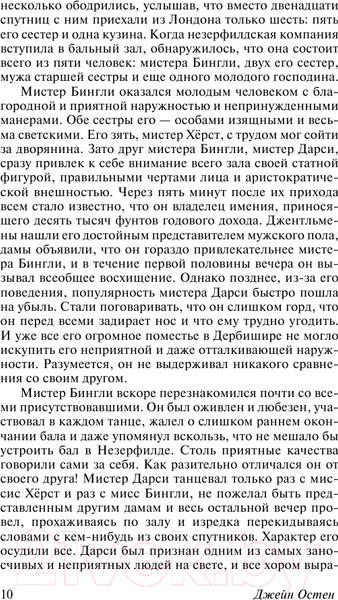 несколько ободрились, услышав, что вместо двенадцати спутниц с ним приехали из Лондона только шесть: пять его сестер и одна кузина. Когда незерфилдская компания вступила в бальный зал, обнаружилось, что она состоит всего из пяти человек: мистера Бингли, двух его сестер, мужа старшей сестры и еще одного молодого господина.

Мистер Бингли оказался молодым человеком с благородной и приятной наружностью и непринужденными манерами. Обе сестры его — особами изящными и весьма светскими. Его зять, мистер Хёрст, с трудом мог сойти за дворянина. Зато друг мистера Бингли, мистер Дарси, сразу привлек к себе внимание всего зала своей статной фигурой, правильными чертами лица и аристократической внешностью. Через пять минут после их прихода всем стало известно, что он владелец имения, приносящего десять тысяч фунтов годового дохода. Джентльмены нашли его достойным представителем мужского пола, дамы объявили, что он гораздо привлекательнее мистера Бингли, и в течение первой половины вечера он вызывал всеобщее восхищение. Однако позднее, из-за его поведения, популярность мистера Дарси быстро пошла на убыль. Стали поговаривать, что он слишком горд, что он перед всеми задирает нос и что ему трудно угодить. И уже все его огромное поместье в Дербишире не могло искупить его неприятной и даже отталкивающей наружности. Разумеется, он не выдерживал никакого сравнения со своим другом.

Мистер Бингли вскоре перезнакомился почти со всеми присутствовавшими. Он был оживлен и любезен, участвовал в каждом танце, жалел о слишком раннем окончании бала и даже упомянул вскользь, что не мешало бы устроить бал в Незерфилде. Столь приятные качества говорили сами за себя. Как разительно отличался он от своего друга! Мистер Дарси танцевал только раз с миссис Хёрст и раз с мисс Бингли, не пожелал быть представленным другим дамам и весь остальной вечер провел, прохаживаясь по залу и изредка перекидываясь словами с кем-нибудь из своих спутников. Характер его осудили все. Дарси был признан одним из самых заносчивых и неприятных людей на свете, и все хором выра-

10 Джейн Остен